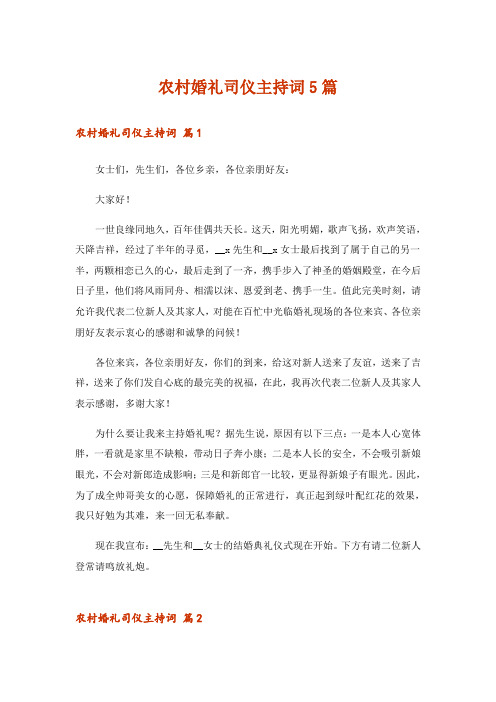 农村婚礼司仪主持词5篇

农村婚礼司仪主持词 篇1

女士们，先生们，各位乡亲，各位亲朋好友：

大家好！

一世良缘同地久，百年佳偶共天长。这天，阳光明媚，歌声飞扬，欢声笑语，天降吉祥，经过了半年的寻觅，__x先生和__x女士最后找到了属于自己的另一半，两颗相恋已久的心，最后走到了一齐，携手步入了神圣的婚姻殿堂，在今后日子里，他们将风雨同舟、相濡以沫、恩爱到老、携手一生。值此完美时刻，请允许我代表二位新人及其家人，对能在百忙中光临婚礼现场的各位来宾、各位亲朋好友表示衷心的感谢和诚挚的问候！

各位来宾，各位亲朋好友，你们的到来，给这对新人送来了友谊，送来了吉祥，送来了你们发自心底的最完美的祝福，在此，我再次代表二位新人及其家人表示感谢，多谢大家！

为什么要让我来主持婚礼呢？据先生说，原因有以下三点：一是本人心宽体胖，一看就是家里不缺粮，带动日子奔小康；二是本人长的安全，不会吸引新娘眼光，不会对新郎造成影响；三是和新郎官一比较，更显得新娘子有眼光。因此，为了成全帅哥美女的心愿，保障婚礼的正常进行，真正起到绿叶配红花的效果，我只好勉为其难，来一回无私奉献。

现在我宣布：__先生和__女士的结婚典礼仪式现在开始。下方有请二位新人登常请鸣放礼炮。

农村婚礼司仪主持词 篇2